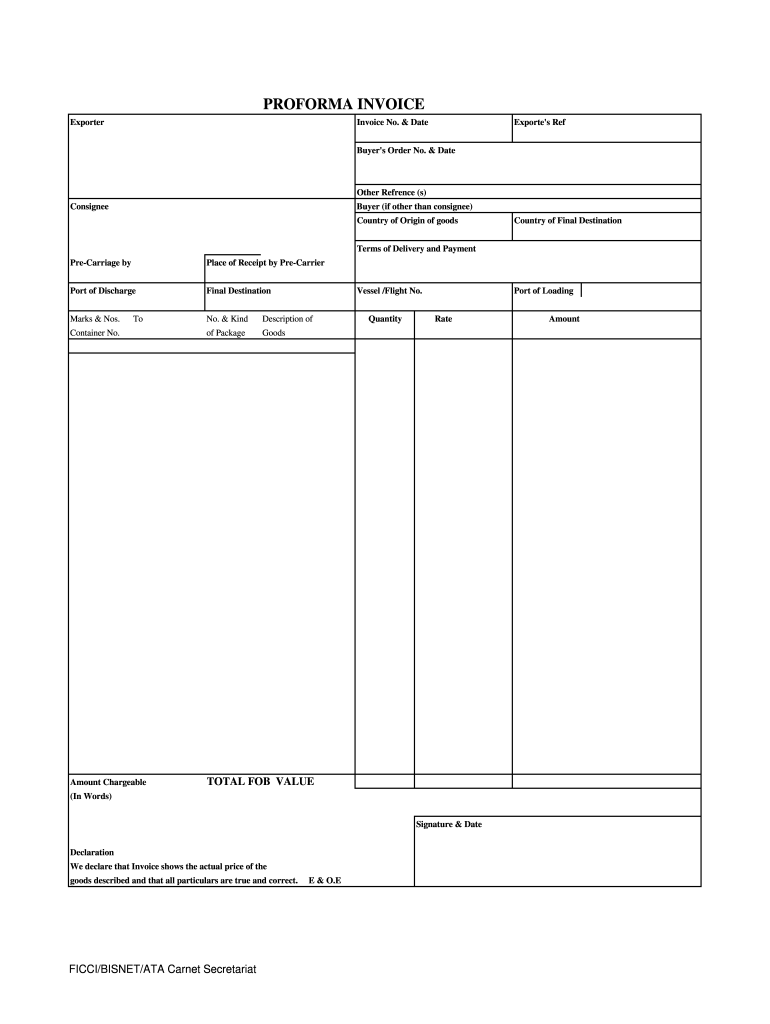 PROFORMA INVOICE

Exporter

Invoice No. & Date

Exporte's Ref

Buyer's Order No. & Date

Other Refrence (s)

Consignee

Buyer (if other than consignee)

Country of Origin of goods

Country of Final Destination

Terms of Delivery and Payment

Pre-Carriage by

Place of Receipt by Pre-Carrier

Port of Discharge

Final Destination

Vessel /Flight No.

Port of Loading

Marks & Nos. To Container No.

No. & Kind of Package

Description of Goods

Quantity

Rate

Amount

Amount Chargeable (In Words)

TOTAL FOB VALUE

Signature & Date

Declaration
We declare that Invoice shows the actual price of the goods described and that all particulars are true and correct. E & O.E

FICCI/BISNET/ATA Carnet Secretariat